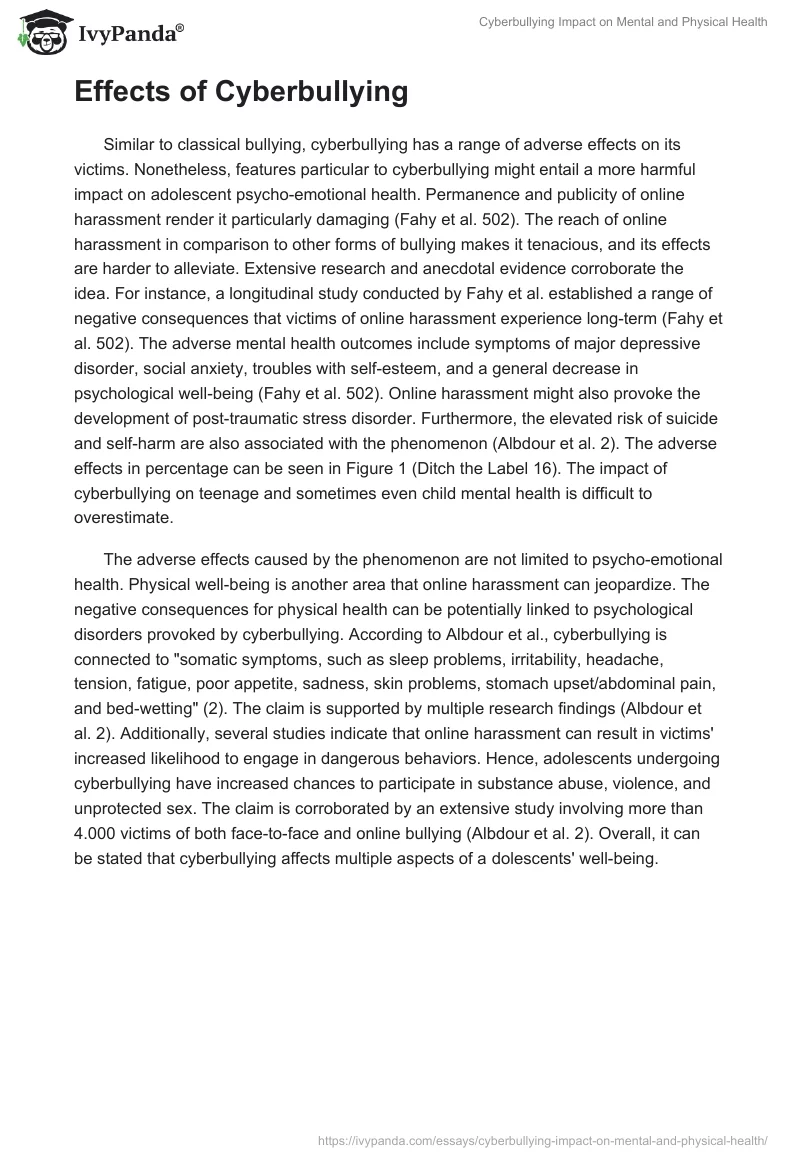 IvyPanda®

Cyberbullying Impact on Mental and Physical Health

Effects of Cyberbullying

Similar to classical bullying, cyberbullying has a range of adverse effects on its victims. Nonetheless, features particular to cyberbullying might entail a more harmful impact on adolescent psycho-emotional health. Permanence and publicity of online harassment render it particularly damaging (Fahy et al. 502). The reach of online harassment in comparison to other forms of bullying makes it tenacious, and its effects are harder to alleviate. Extensive research and anecdotal evidence corroborate the idea. For instance, a longitudinal study conducted by Fahy et al. established a range of negative consequences that victims of online harassment experience long-term (Fahy et al. 502). The adverse mental health outcomes include symptoms of major depressive disorder, social anxiety, troubles with self-esteem, and a general decrease in psychological well-being (Fahy et al. 502). Online harassment might also provoke the development of post-traumatic stress disorder. Furthermore, the elevated risk of suicide and self-harm are also associated with the phenomenon (Albdour et al. 2). The adverse effects in percentage can be seen in Figure 1 (Ditch the Label 16). The impact of cyberbullying on teenage and sometimes even child mental health is difficult to overestimate.

The adverse effects caused by the phenomenon are not limited to psycho-emotional health. Physical well-being is another area that online harassment can jeopardize. The negative consequences for physical health can be potentially linked to psychological disorders provoked by cyberbullying. According to Albdour et al., cyberbullying is connected to "somatic symptoms, such as sleep problems, irritability, headache, tension, fatigue, poor appetite, sadness, skin problems, stomach upset/abdominal pain, and bed-wetting" (2). The claim is supported by multiple research findings (Albdour et al. 2). Additionally, several studies indicate that online harassment can result in victims' increased likelihood to engage in dangerous behaviors. Hence, adolescents undergoing cyberbullying have increased chances to participate in substance abuse, violence, and unprotected sex. The claim is corroborated by an extensive study involving more than 4.000 victims of both face-to-face and online bullying (Albdour et al. 2). Overall, it can be stated that cyberbullying affects multiple aspects of a dolescents' well-being.

https://ivypanda.com/essays/cyberbullying-impact-on-mental-and-physical-health/